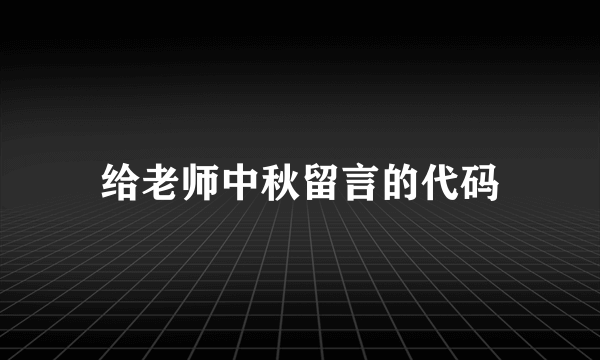 给老师中秋留言的代码